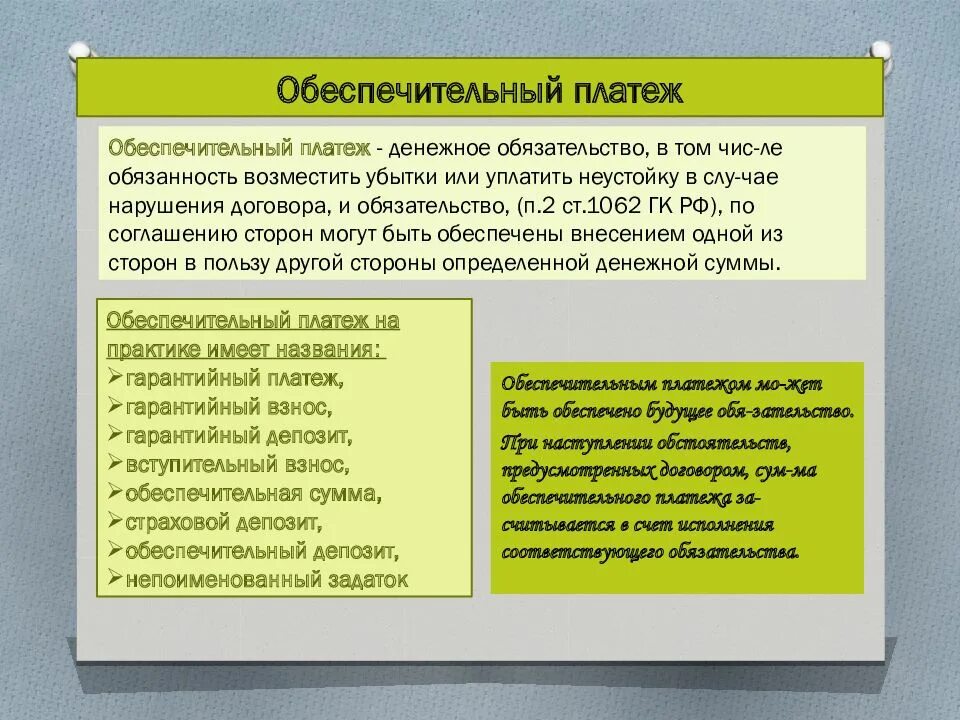 Обеспечительный платеж

Обеспечительный платеж - денежное обязательство, в том чис-ле обязанность возместить убытки или уплатить неустойку в слу-чае нарушения договора, и обязательство, (п.2 ст.1062 ГК РФ), по соглашению сторон могут быть обеспечены внесением одной из сторон в пользу другой стороны определенной денежной суммы.

Обеспечительный платеж на практике имеет названия:
➢гарантийный платеж,
➢гарантийный взнос,
➢гарантийный депозит,
➢вступительный взнос,
➢обеспечительная сумма,
➢страховой депозит,
➢обеспечительный депозит,
➢непоименованный задаток

Обеспечительным платежом мо-жет быть обеспечено будущее обя-зательство.

При наступлении обстоятельств, предусмотренных договором, сум-ма обеспечительного платежа за-считывается в счет исполнения соответствующего обязательства.